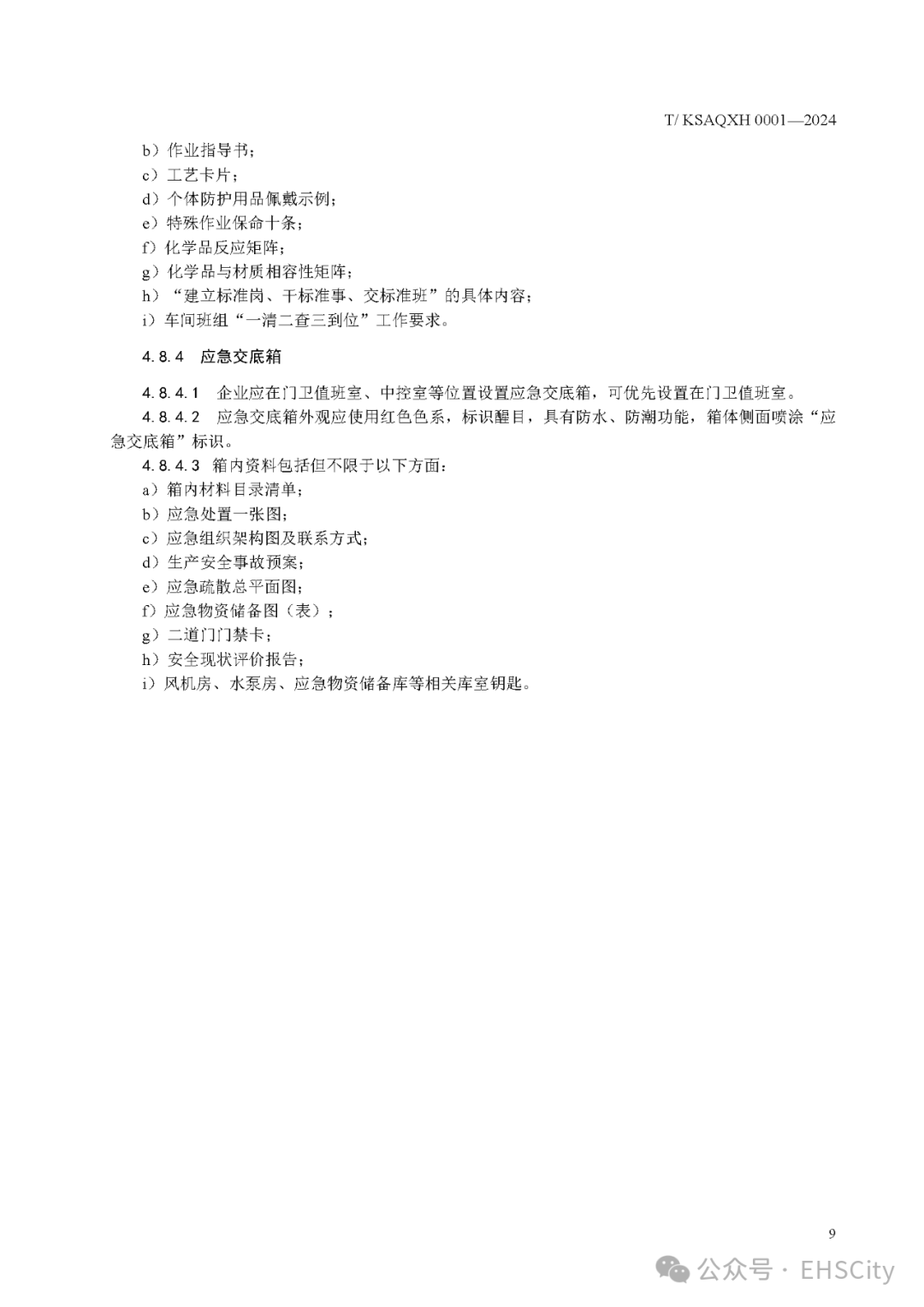 T/ KSAQXH 0001—2024

b）作业指导书；
c）工艺卡片；
d）个体防护用品佩戴示例；
e）特殊作业保命十条；
f）化学品反应矩阵；
g）化学品与材质相容性矩阵；
h）“建立标准岗、干标准事、交标准班”的具体内容；
i）车间班组“一清二查三到位”工作要求。

4.8.4　应急交底箱

4.8.4.1　企业应在门卫值班室、中控室等位置设置应急交底箱，可优先设置在门卫值班室。
4.8.4.2　应急交底箱外观应使用红色色系，标识醒目，具有防水、防潮功能，箱体侧面喷涂“应急交底箱”标识。
4.8.4.3　箱内资料包括但不限于以下方面：
a）箱内材料目录清单；
b）应急处置一张图；
c）应急组织架构图及联系方式；
d）生产安全事故预案；
e）应急疏散总平面图；
f）应急物资储备图（表）；
g）二道门门禁卡；
h）安全现状评价报告；
i）风机房、水泵房、应急物资储备库等相关库室钥匙。

9

公众号 · EHSCity